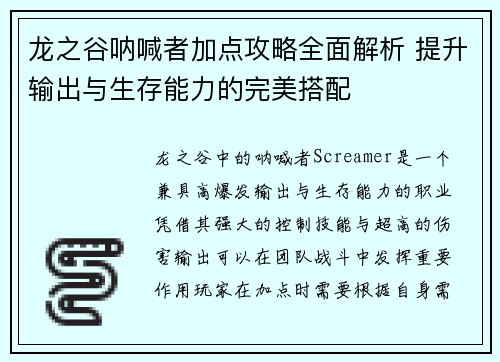 龙之谷呐喊者加点攻略全面解析 提升输出与生存能力的完美搭配

龙之谷中的呐喊者Screamer是一个兼具高爆发输出与生存能力的职业凭借其强大的控制技能与超高的伤害输出可以在团队战斗中发挥重要作用玩家在加点时需要根据自身需